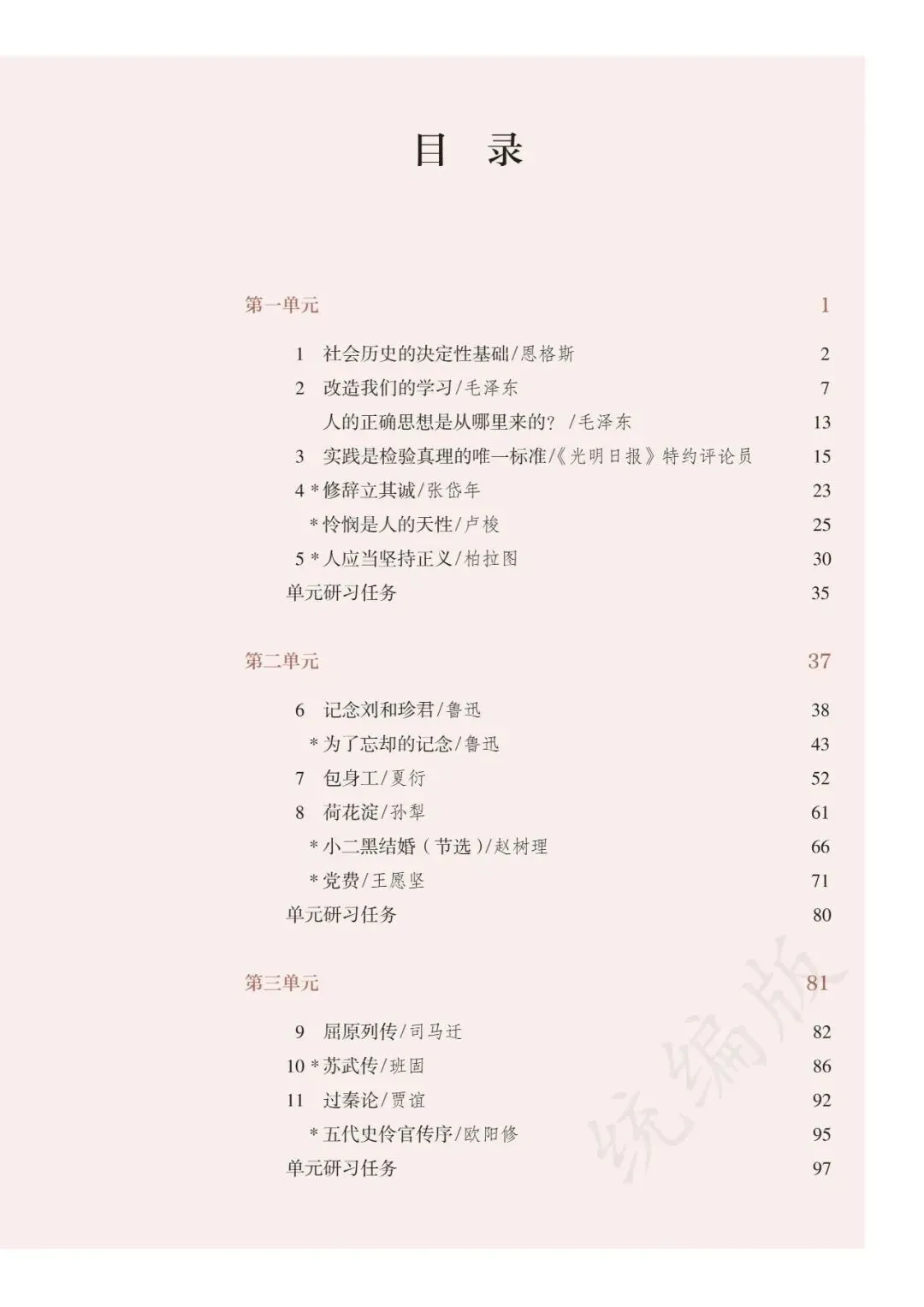 目　录

第一单元　1

1　社会历史的决定性基础/恩格斯　2
2　改造我们的学习/毛泽东　7
人的正确思想是从哪里来的？/毛泽东　13
3　实践是检验真理的唯一标准/《光明日报》特约评论员　15
4 * 修辞立其诚/张岱年　23
* 怜悯是人的天性/卢梭　25
5 * 人应当坚持正义/柏拉图　30
单元研习任务　35

第二单元　37

6　记念刘和珍君/鲁迅　38
* 为了忘却的记念/鲁迅　43
7　包身工/夏衍　52
8　荷花淀/孙犁　61
* 小二黑结婚（节选）/赵树理　66
* 党费/王愿坚　71
单元研习任务　80

第三单元　81

9　屈原列传/司马迁　82
10 * 苏武传/班固　86
11　过秦论/贾谊　92
* 五代史伶官传序/欧阳修　95
单元研习任务　97

统编版